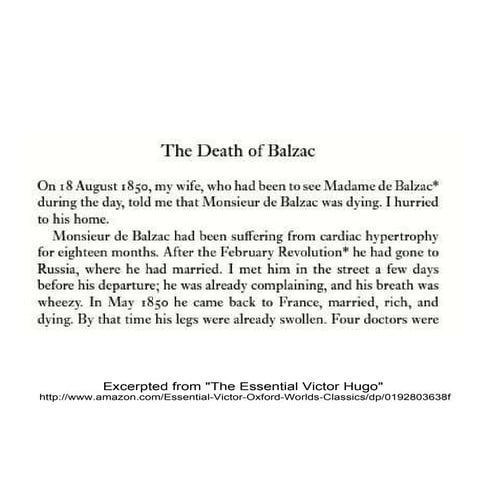 The Death of Balzac

On 18 August 1850, my wife, who had been to see Madame de Balzac* during the day, told me that Monsieur de Balzac was dying. I hurried to his home.

Monsieur de Balzac had been suffering from cardiac hypertrophy for eighteen months. After the February Revolution* he had gone to Russia, where he had married. I met him in the street a few days before his departure; he was already complaining, and his breath was wheezy. In May 1850 he came back to France, married, rich, and dying. By that time his legs were already swollen. Four doctors were

Excerpted from "The Essential Victor Hugo"
http://www.amazon.com/Essential-Victor-Oxford-Worlds-Classics/dp/0192803638f